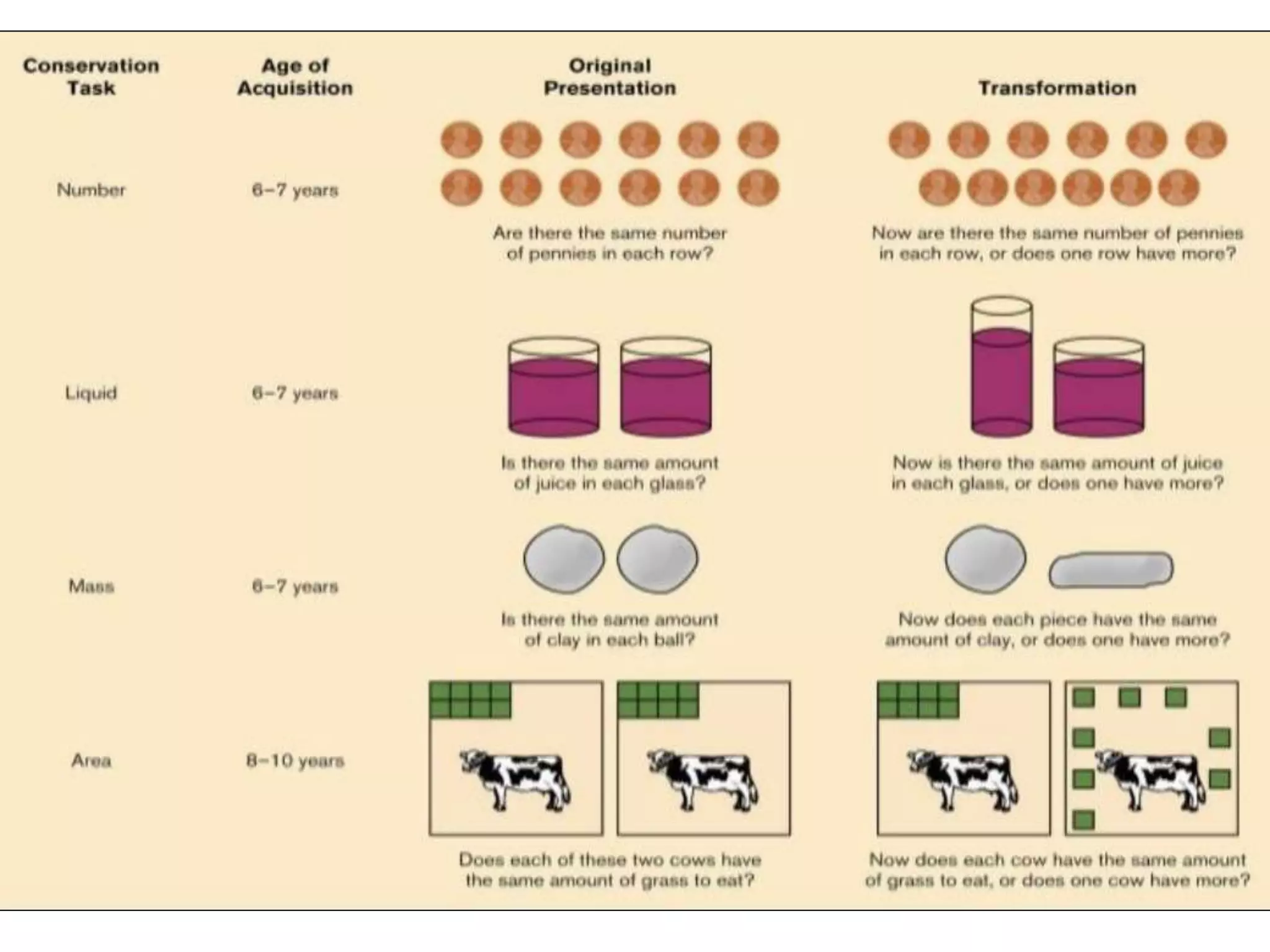 | Conservation Task | Age of Acquisition | Original Presentation | Transformation |
|---|---|---|---|
| Number | 6–7 years | Are there the same number of pennies in each row? | Now are there the same number of pennies in each row, or does one row have more? |
| Liquid | 6–7 years | Is there the same amount of juice in each glass? | Now is there the same amount of juice in each glass, or does one have more? |
| Mass | 6–7 years | Is there the same amount of clay in each ball? | Now does each piece have the same amount of clay, or does one have more? |
| Area | 8–10 years | Does each of these two cows have the same amount of grass to eat? | Now does each cow have the same amount of grass to eat, or does one cow have more? |